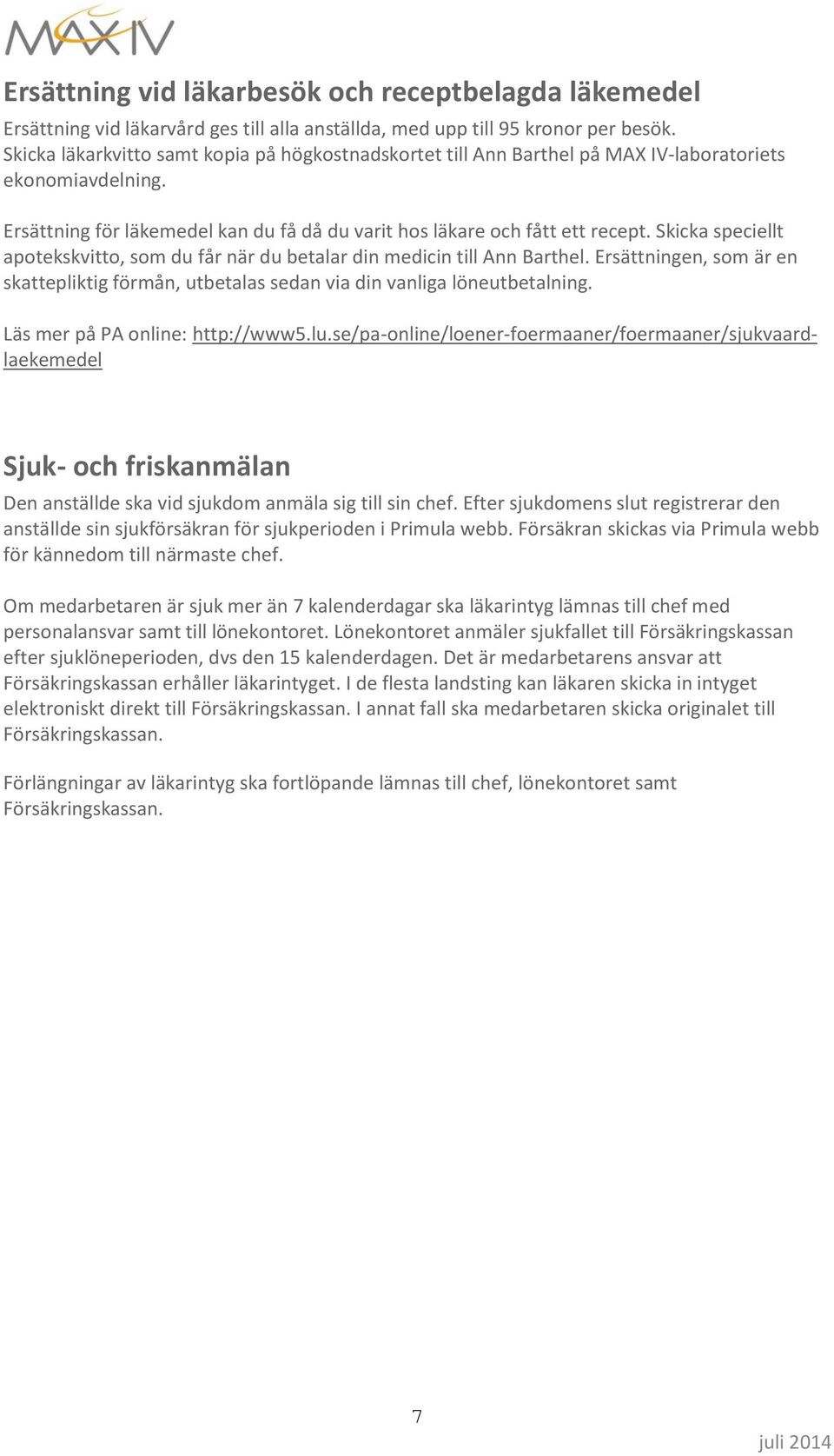 MAX IV

Ersättning vid läkarbesök och receptbelagda läkemedel
Ersättning vid läkarvård ges till alla anställda, med upp till 95 kronor per besök. Skicka läkarkvitto samt kopia på högkostnadskortet till Ann Barthel på MAX IV-laboratoriets ekonomiavdelning.

Ersättning för läkemedel kan du få då du varit hos läkare och fått ett recept. Skicka speciellt apotekskvitto, som du får när du betalar din medicin till Ann Barthel. Ersättningen, som är en skattepliktig förmån, utbetalas sedan via din vanliga löneutbetalning.

Läs mer på PA online: http://www5.lu.se/pa-online/loener-foermaaner/foermaaner/sjukvaard-laekemedel

Sjuk- och friskanmälan
Den anställde ska vid sjukdom anmäla sig till sin chef. Efter sjukdomens slut registrerar den anställde sin sjukförsäkran för sjukperioden i Primula webb. Försäkran skickas via Primula webb för kännedom till närmaste chef.

Om medarbetaren är sjuk mer än 7 kalenderdagar ska läkarintyg lämnas till chef med personalansvar samt till lönekontoret. Lönekontoret anmäler sjukfallet till Försäkringskassan efter sjuklöneperioden, dvs den 15 kalenderdagen. Det är medarbetarens ansvar att Försäkringskassan erhåller läkarintyget. I de flesta landsting kan läkaren skicka in intyget elektroniskt direkt till Försäkringskassan. I annat fall ska medarbetaren skicka originalet till Försäkringskassan.

Förlängningar av läkarintyg ska fortlöpande lämnas till chef, lönekontoret samt Försäkringskassan.

7

juli 2014